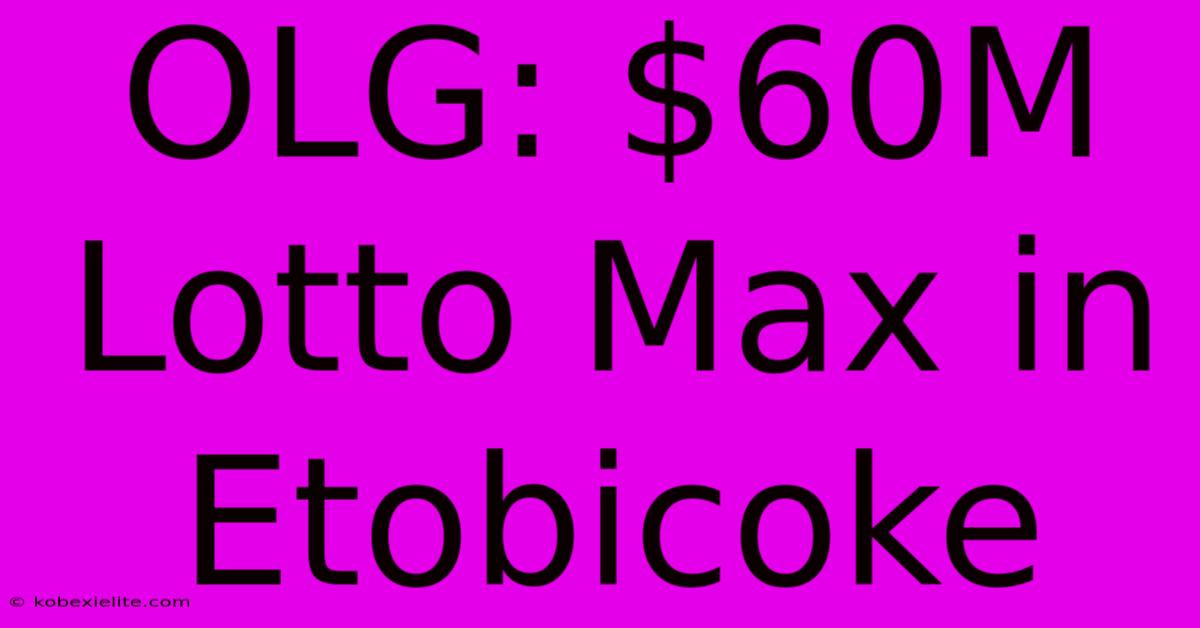 OLG: \$60M Lotto Max in Etobicoke

© kobexielite.com